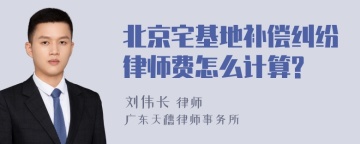 北京宅基地补偿纠纷律师费怎么计算?

刘伟长 律师
广东天穗律师事务所